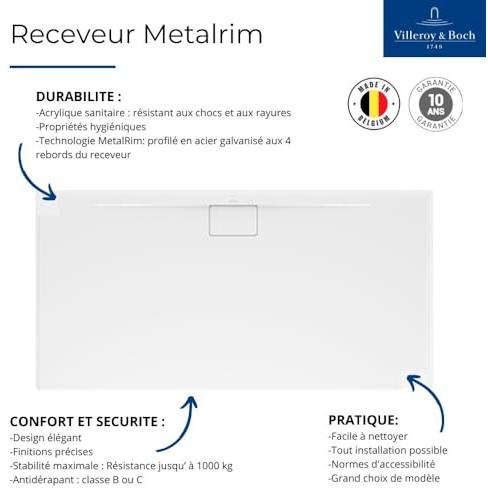 Receveur Metalrim

Villeroy & Boch
1748

MADE IN BELGIUM

GARANTIE 10 ANS GARANTIE

DURABILITE :
-Acrylique sanitaire : résistant aux chocs et aux rayures
-Propriétés hygiéniques
-Technologie MetalRim: profilé en acier galvanisé aux 4 rebords du receveur

CONFORT ET SECURITE :
-Design élégant
-Finitions précises
-Stabilité maximale : Résistance jusqu' à 1000 kg
-Antidérapant : classe B ou C

PRATIQUE:
-Facile à nettoyer
-Tout installation possible
-Normes d'accessibilité
-Grand choix de modèle